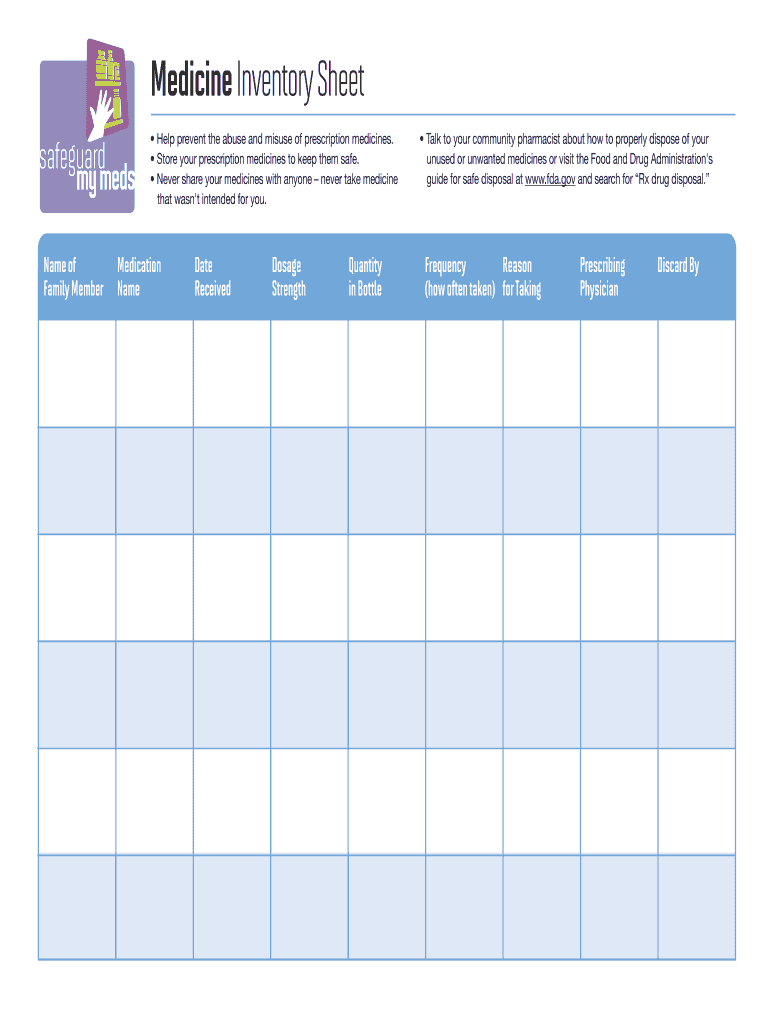 safeguard my meds

Medicine Inventory Sheet

• Help prevent the abuse and misuse of prescription medicines.
• Store your prescription medicines to keep them safe.
• Never share your medicines with anyone – never take medicine that wasn't intended for you.

• Talk to your community pharmacist about how to properly dispose of your unused or unwanted medicines or visit the Food and Drug Administration's guide for safe disposal at www.fda.gov and search for "Rx drug disposal."

| Name of Family Member | Medication Name | Date Received | Dosage Strength | Quantity in Bottle | Frequency (how often taken) | Reason for Taking | Prescribing Physician | Discard By |
|---|---|---|---|---|---|---|---|---|
| | | | | | | | | |
| | | | | | | | | |
| | | | | | | | | |
| | | | | | | | | |
| | | | | | | | | |
| | | | | | | | | |